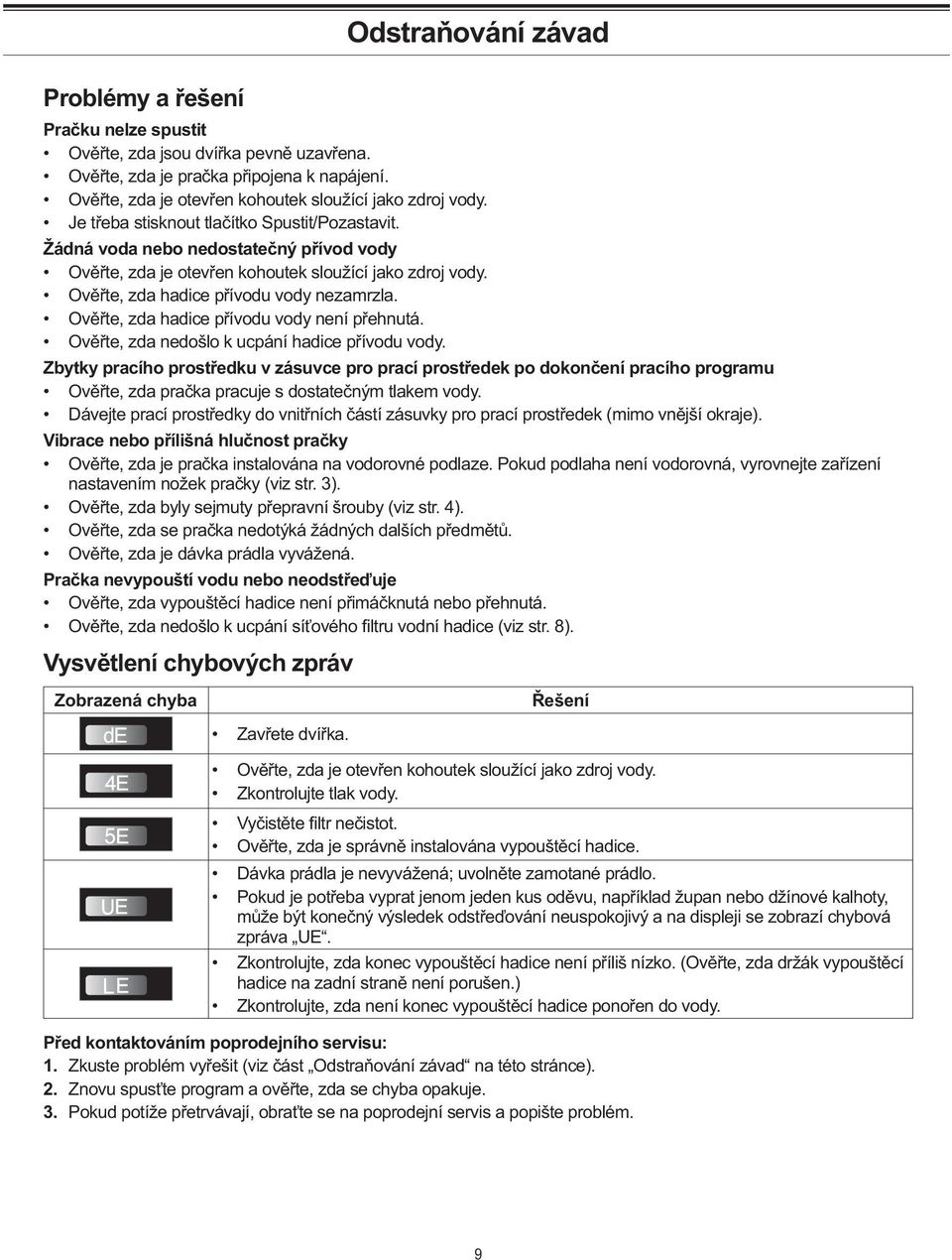 Odstraňování závad

Problémy a řešení

Pračku nelze spustit
• Ověřte, zda jsou dvířka pevně uzavřena.
• Ověřte, zda je pračka připojena k napájení.
• Ověřte, zda je otevřen kohoutek sloužící jako zdroj vody.
• Je třeba stisknout tlačítko Spustit/Pozastavit.

Žádná voda nebo nedostatečný přívod vody
• Ověřte, zda je otevřen kohoutek sloužící jako zdroj vody.
• Ověřte, zda hadice přívodu vody nezamrzla.
• Ověřte, zda hadice přívodu vody není přehnutá.
• Ověřte, zda nedošlo k ucpání hadice přívodu vody.

Zbytky pracího prostředku v zásuvce pro prací prostředek po dokončení pracího programu
• Ověřte, zda pračka pracuje s dostatečným tlakem vody.
• Dávejte prací prostředky do vnitřních částí zásuvky pro prací prostředek (mimo vnější okraje).

Vibrace nebo přílišná hlučnost pračky
• Ověřte, zda je pračka instalována na vodorovné podlaze. Pokud podlaha není vodorovná, vyrovnejte zařízení nastavením nožek pračky (viz str. 3).
• Ověřte, zda byly sejmuty přepravní šrouby (viz str. 4).
• Ověřte, zda se pračka nedotýká žádných dalších předmětů.
• Ověřte, zda je dávka prádla vyvážená.

Pračka nevypouští vodu nebo neodstřeďuje
• Ověřte, zda vypouštěcí hadice není přimáčknutá nebo přehnutá.
• Ověřte, zda nedošlo k ucpání síťového filtru vodní hadice (viz str. 8).

Vysvětlení chybových zpráv

| Zobrazená chyba | Řešení |
|---|---|
| dE | • Zavřete dvířka. |
| 4E | • Ověřte, zda je otevřen kohoutek sloužící jako zdroj vody. • Zkontrolujte tlak vody. |
| 5E | • Vyčistěte filtr nečistot. • Ověřte, zda je správně instalována vypouštěcí hadice. |
| UE | • Dávka prádla je nevyvážená; uvolněte zamotané prádlo. • Pokud je potřeba vyprat jenom jeden kus oděvu, například župan nebo džínové kalhoty, může být konečný výsledek odstřeďování neuspokojivý a na displeji se zobrazí chybová zpráva „UE“. |
| LE | • Zkontrolujte, zda konec vypouštěcí hadice není příliš nízko. (Ověřte, zda držák vypouštěcí hadice na zadní straně není porušen.) • Zkontrolujte, zda není konec vypouštěcí hadice ponořen do vody. |

Před kontaktováním poprodejního servisu:
1. Zkuste problém vyřešit (viz část „Odstraňování závad“ na této stránce).
2. Znovu spusťte program a ověřte, zda se chyba opakuje.
3. Pokud potíže přetrvávají, obraťte se na poprodejní servis a popište problém.

9